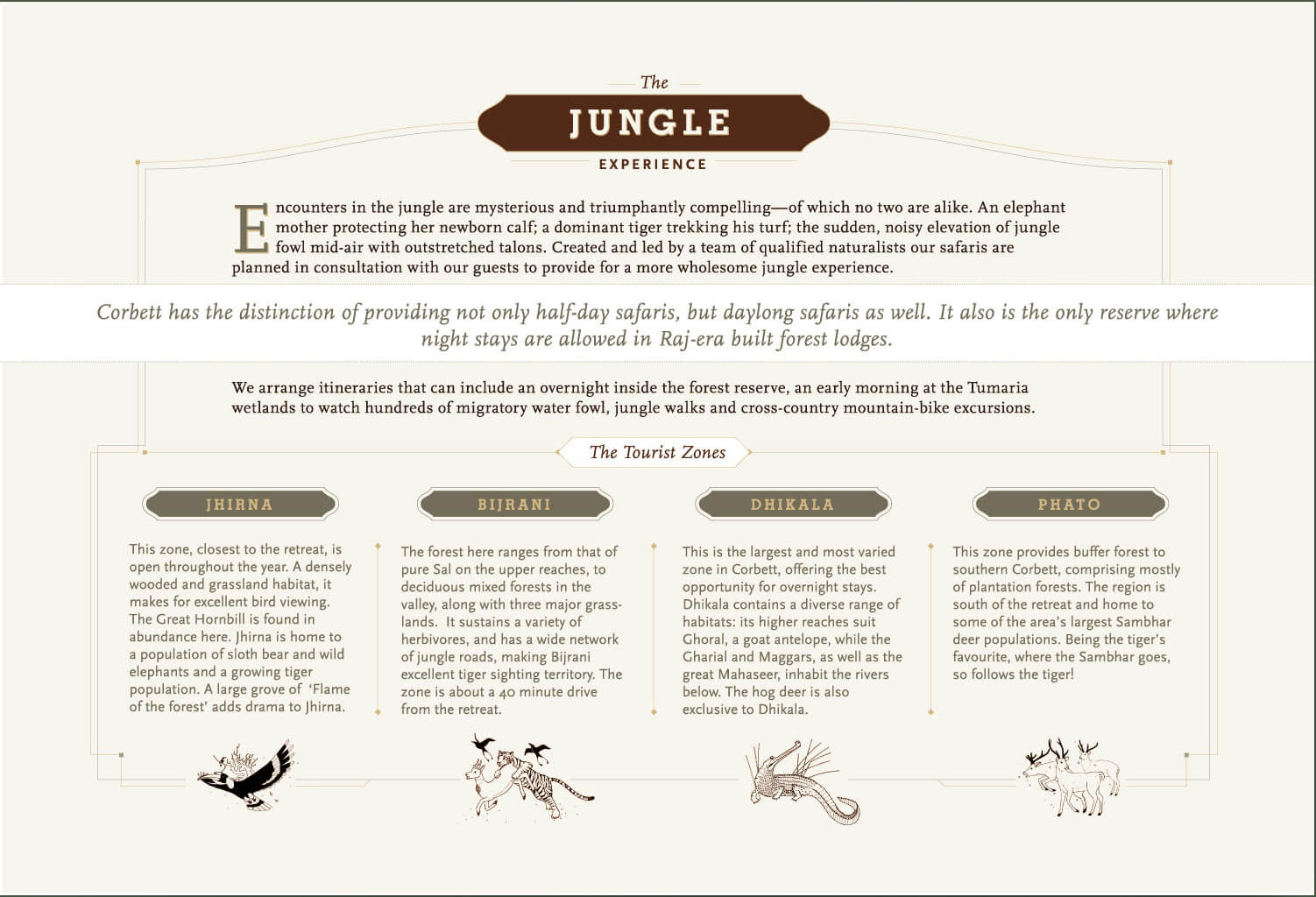 The
JUNGLE
EXPERIENCE

Encounters in the jungle are mysterious and triumphantly compelling—of which no two are alike. An elephant mother protecting her newborn calf; a dominant tiger trekking his turf; the sudden, noisy elevation of jungle fowl mid-air with outstretched talons. Created and led by a team of qualified naturalists our safaris are planned in consultation with our guests to provide for a more wholesome jungle experience.

Corbett has the distinction of providing not only half-day safaris, but daylong safaris as well. It also is the only reserve where night stays are allowed in Raj-era built forest lodges.

We arrange itineraries that can include an overnight inside the forest reserve, an early morning at the Tumaria wetlands to watch hundreds of migratory water fowl, jungle walks and cross-country mountain-bike excursions.

The Tourist Zones

JHIRNA

This zone, closest to the retreat, is open throughout the year. A densely wooded and grassland habitat, it makes for excellent bird viewing. The Great Hornbill is found in abundance here. Jhirna is home to a population of sloth bear and wild elephants and a growing tiger population. A large grove of 'Flame of the forest' adds drama to Jhirna.

BIJRANI

The forest here ranges from that of pure Sal on the upper reaches, to deciduous mixed forests in the valley, along with three major grasslands. It sustains a variety of herbivores, and has a wide network of jungle roads, making Bijrani excellent tiger sighting territory. The zone is about a 40 minute drive from the retreat.

DHIKALA

This is the largest and most varied zone in Corbett, offering the best opportunity for overnight stays. Dhikala contains a diverse range of habitats: its higher reaches suit Ghoral, a goat antelope, while the Gharial and Maggars, as well as the great Mahaseer, inhabit the rivers below. The hog deer is also exclusive to Dhikala.

PHATO

This zone provides buffer forest to southern Corbett, comprising mostly of plantation forests. The region is south of the retreat and home to some of the area's largest Sambhar deer populations. Being the tiger's favourite, where the Sambhar goes, so follows the tiger!